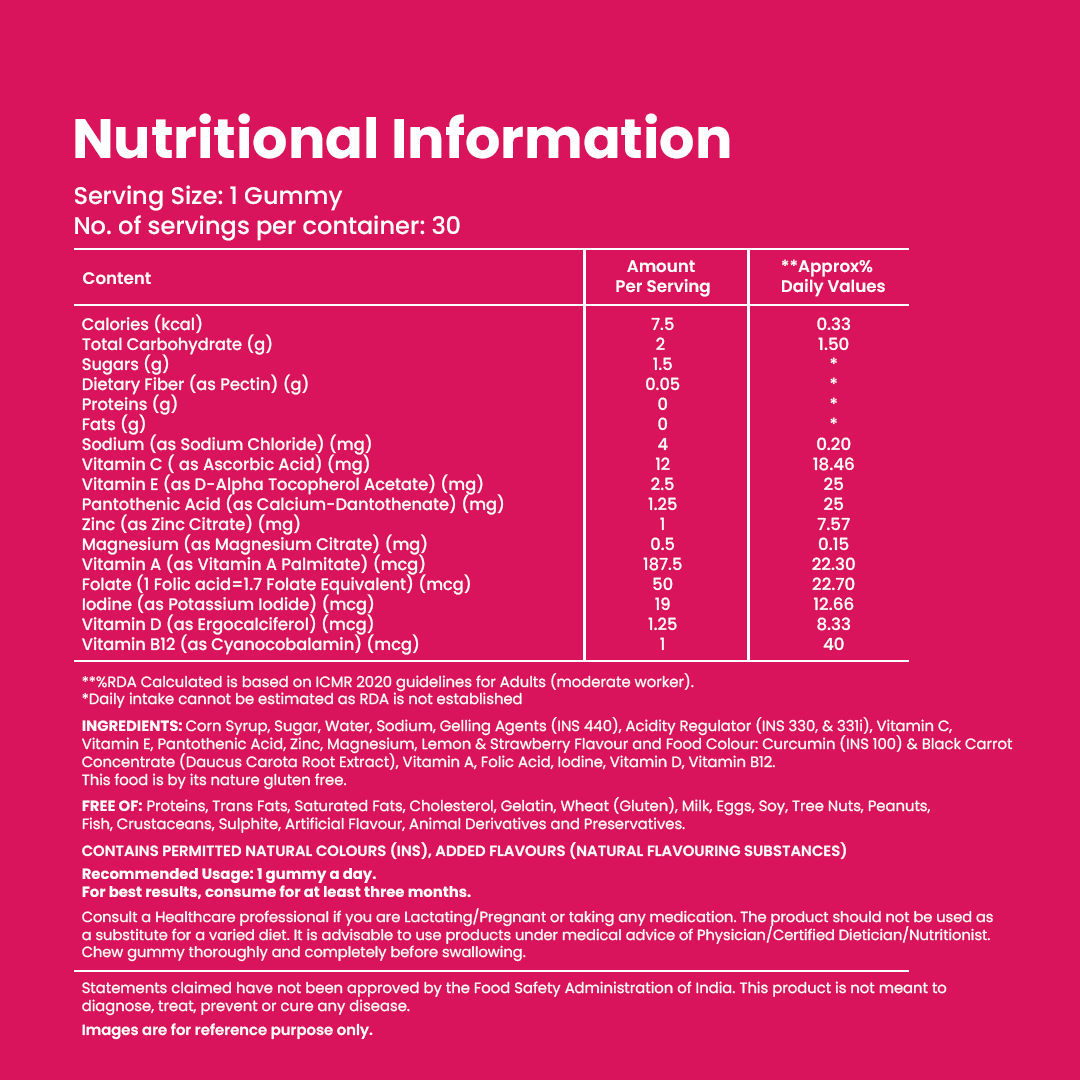 Nutritional Information

Serving Size: 1 Gummy
No. of servings per container: 30

| Content | Amount Per Serving | **Approx% Daily Values |
|---|---|---|
| Calories (kcal) | 7.5 | 0.33 |
| Total Carbohydrate (g) | 2 | 1.50 |
| Sugars (g) | 1.5 | * |
| Dietary Fiber (as Pectin) (g) | 0.05 | * |
| Proteins (g) | 0 | * |
| Fats (g) | 0 | * |
| Sodium (as Sodium Chloride) (mg) | 4 | 0.20 |
| Vitamin C ( as Ascorbic Acid) (mg) | 12 | 18.46 |
| Vitamin E (as D-Alpha Tocopherol Acetate) (mg) | 2.5 | 25 |
| Pantothenic Acid (as Calcium-Dantothenate) (mg) | 1.25 | 25 |
| Zinc (as Zinc Citrate) (mg) | 1 | 7.57 |
| Magnesium (as Magnesium Citrate) (mg) | 0.5 | 0.15 |
| Vitamin A (as Vitamin A Palmitate) (mcg) | 187.5 | 22.30 |
| Folate (1 Folic acid=1.7 Folate Equivalent) (mcg) | 50 | 22.70 |
| Iodine (as Potassium Iodide) (mcg) | 19 | 12.66 |
| Vitamin D (as Ergocalciferol) (mcg) | 1.25 | 8.33 |
| Vitamin B12 (as Cyanocobalamin) (mcg) | 1 | 40 |

**%RDA Calculated is based on ICMR 2020 guidelines for Adults (moderate worker).
*Daily intake cannot be estimated as RDA is not established

INGREDIENTS: Corn Syrup, Sugar, Water, Sodium, Gelling Agents (INS 440), Acidity Regulator (INS 330, & 331i), Vitamin C, Vitamin E, Pantothenic Acid, Zinc, Magnesium, Lemon & Strawberry Flavour and Food Colour: Curcumin (INS 100) & Black Carrot Concentrate (Daucus Carota Root Extract), Vitamin A, Folic Acid, Iodine, Vitamin D, Vitamin B12.
This food is by its nature gluten free.

FREE OF: Proteins, Trans Fats, Saturated Fats, Cholesterol, Gelatin, Wheat (Gluten), Milk, Eggs, Soy, Tree Nuts, Peanuts, Fish, Crustaceans, Sulphite, Artificial Flavour, Animal Derivatives and Preservatives.

CONTAINS PERMITTED NATURAL COLOURS (INS), ADDED FLAVOURS (NATURAL FLAVOURING SUBSTANCES)

Recommended Usage: 1 gummy a day.
For best results, consume for at least three months.

Consult a Healthcare professional if you are Lactating/Pregnant or taking any medication. The product should not be used as a substitute for a varied diet. It is advisable to use products under medical advice of Physician/Certified Dietician/Nutritionist. Chew gummy thoroughly and completely before swallowing.

Statements claimed have not been approved by the Food Safety Administration of India. This product is not meant to diagnose, treat, prevent or cure any disease.

Images are for reference purpose only.